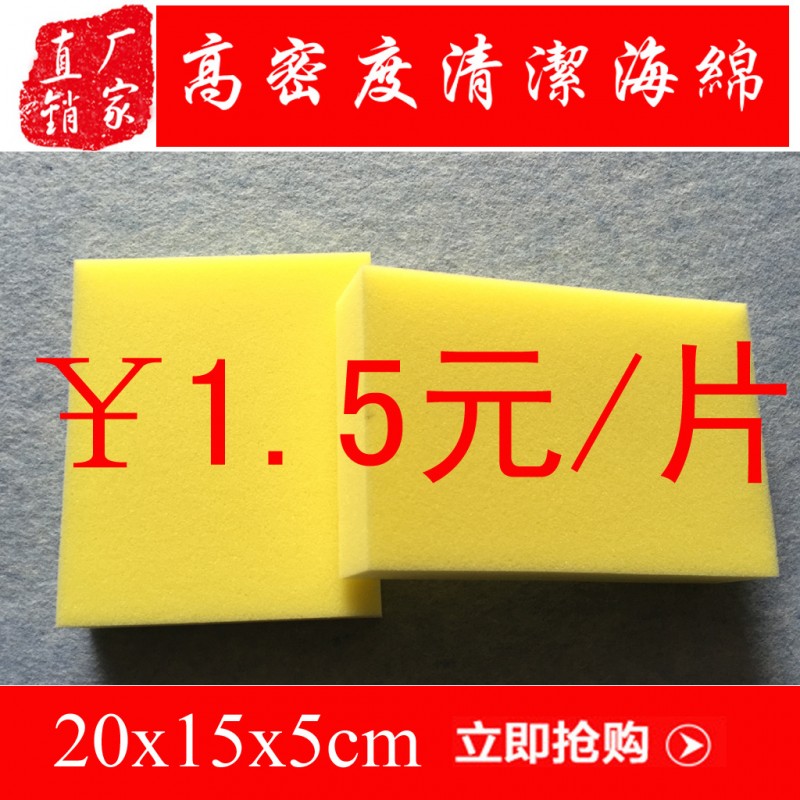 厂家直销

高密度清潔海綿

￥1.5元/片

20x15x5cm

立即抢购